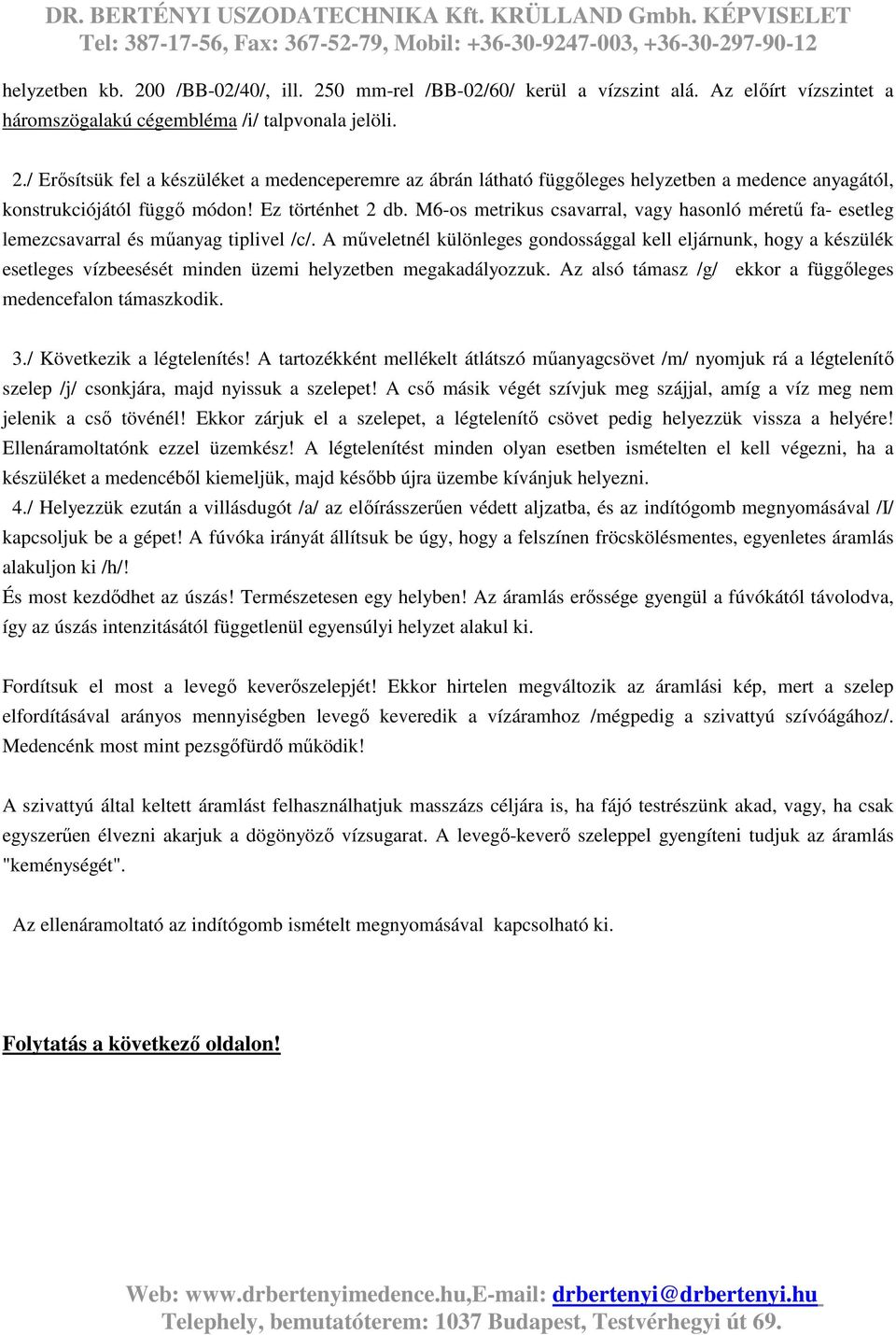 DR. BERTÉNYI USZODATECHNIKA Kft. KRÜLLAND Gmbh. KÉPVISELET
Tel: 387-17-56, Fax: 367-52-79, Mobil: +36-30-9247-003, +36-30-297-90-12

helyzetben kb. 200 /BB-02/40/, ill. 250 mm-rel /BB-02/60/ kerül a vízszint alá. Az előírt vízszintet a háromszögalakú cégembléma /i/ talpvonala jelöli.

2./ Erősítsük fel a készüléket a medenceperemre az ábrán látható függőleges helyzetben a medence anyagától, konstrukciójától függő módon! Ez történhet 2 db. M6-os metrikus csavarral, vagy hasonló méretű fa- esetleg lemezcsavarral és műanyag tiplivel /c/. A műveletnél különleges gondossággal kell eljárnunk, hogy a készülék esetleges vízbeesését minden üzemi helyzetben megakadályozzuk. Az alsó támasz /g/ ekkor a függőleges medencefalon támaszkodik.

3./ Következik a légtelenítés! A tartozékként mellékelt átlátszó műanyagcsövet /m/ nyomjuk rá a légtelenítő szelep /j/ csonkjára, majd nyissuk a szelepet! A cső másik végét szívjuk meg szájjal, amíg a víz meg nem jelenik a cső tövénél! Ekkor zárjuk el a szelepet, a légtelenítő csövet pedig helyezzük vissza a helyére! Ellenáramoltatónk ezzel üzemkész! A légtelenítést minden olyan esetben ismételten el kell végezni, ha a készüléket a medencéből kiemeljük, majd később újra üzembe kívánjuk helyezni.
4./ Helyezzük ezután a villásdugót /a/ az előírásszerűen védett aljzatba, és az indítógomb megnyomásával /I/ kapcsoljuk be a gépet! A fúvóka irányát állítsuk be úgy, hogy a felszínen fröcskölésmentes, egyenletes áramlás alakuljon ki /h/!
És most kezdődhet az úszás! Természetesen egy helyben! Az áramlás erőssége gyengül a fúvókától távolodva, így az úszás intenzitásától függetlenül egyensúlyi helyzet alakul ki.

Fordítsuk el most a levegő keverőszelepjét! Ekkor hirtelen megváltozik az áramlási kép, mert a szelep elfordításával arányos mennyiségben levegő keveredik a vízáramhoz /mégpedig a szivattyú szívóágához/. Medencénk most mint pezsgőfürdő működik!

A szivattyú által keltett áramlást felhasználhatjuk masszázs céljára is, ha fájó testrészünk akad, vagy, ha csak egyszerűen élvezni akarjuk a dögönyöző vízsugarat. A levegő-keverő szeleppel gyengíteni tudjuk az áramlás "keménységét".

Az ellenáramoltató az indítógomb ismételt megnyomásával kapcsolható ki.

Folytatás a következő oldalon!

Web: www.drbertenyimedence.hu,E-mail: drbertenyi@drbertenyi.hu
Telephely, bemutatóterem: 1037 Budapest, Testvérhegyi út 69.